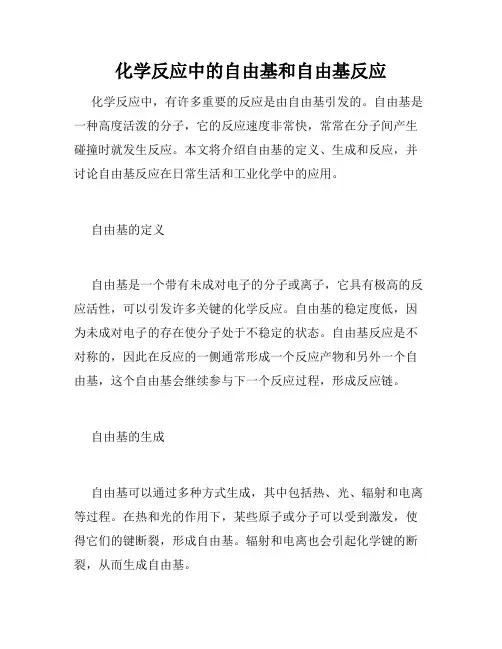 化学反应中的自由基和自由基反应

化学反应中，有许多重要的反应是由自由基引发的。自由基是一种高度活泼的分子，它的反应速度非常快，常常在分子间产生碰撞时就发生反应。本文将介绍自由基的定义、生成和反应，并讨论自由基反应在日常生活和工业化学中的应用。

自由基的定义

自由基是一个带有未成对电子的分子或离子，它具有极高的反应活性，可以引发许多关键的化学反应。自由基的稳定度低，因为未成对电子的存在使分子处于不稳定的状态。自由基反应是不对称的，因此在反应的一侧通常形成一个反应产物和另外一个自由基，这个自由基会继续参与下一个反应过程，形成反应链。

自由基的生成

自由基可以通过多种方式生成，其中包括热、光、辐射和电离等过程。在热和光的作用下，某些原子或分子可以受到激发，使得它们的键断裂，形成自由基。辐射和电离也会引起化学键的断裂，从而生成自由基。